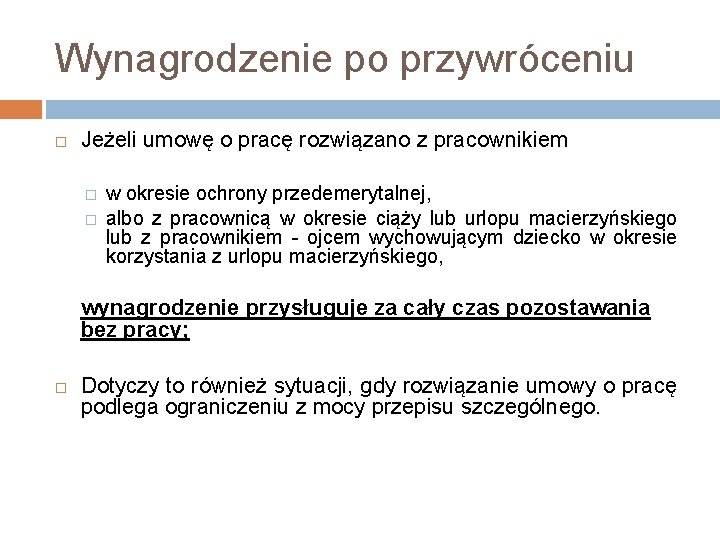 Wynagrodzenie po przywróceniu

Jeżeli umowę o pracę rozwiązano z pracownikiem

w okresie ochrony przedemerytalnej,

albo z pracownicą w okresie ciąży lub urlopu macierzyńskiego lub z pracownikiem - ojcem wychowującym dziecko w okresie korzystania z urlopu macierzyńskiego,

wynagrodzenie przysługuje za cały czas pozostawania bez pracy;

Dotyczy to również sytuacji, gdy rozwiązanie umowy o pracę podlega ograniczeniu z mocy przepisu szczególnego.